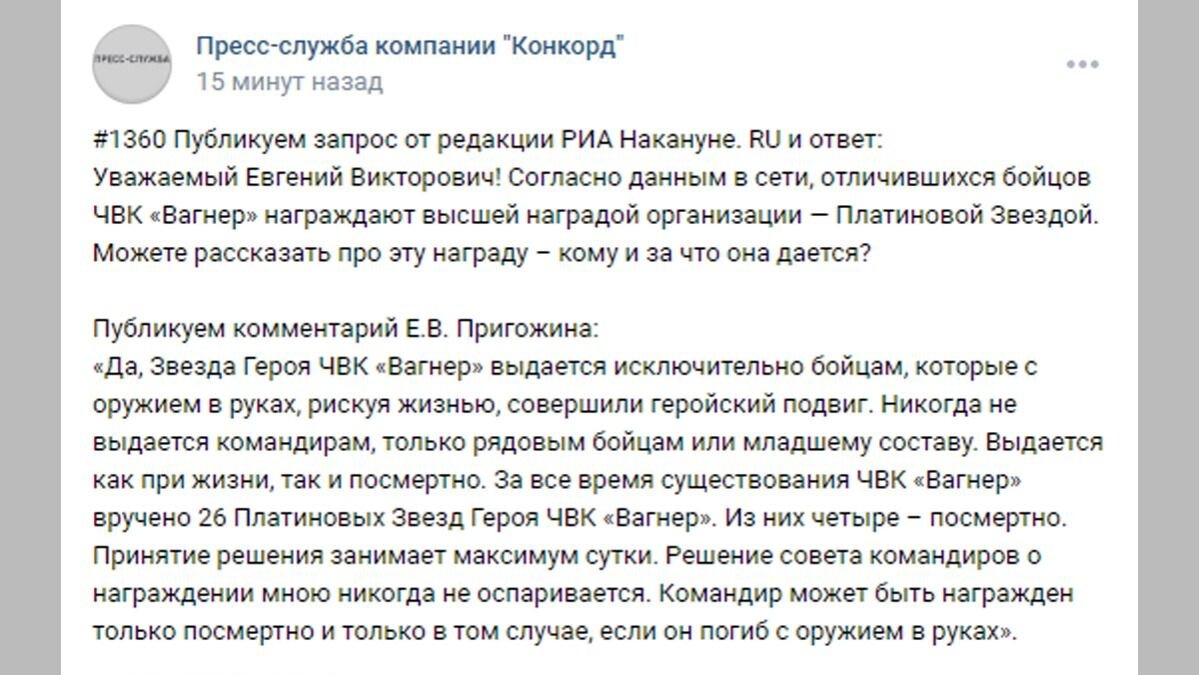 ПРЕСС-СЛУЖБА

Пресс-служба компании "Конкорд"
15 минут назад

#1360 Публикуем запрос от редакции РИА Накануне. RU и ответ:
Уважаемый Евгений Викторович! Согласно данным в сети, отличившихся бойцов ЧВК «Вагнер» награждают высшей наградой организации — Платиновой Звездой. Можете рассказать про эту награду – кому и за что она дается?

Публикуем комментарий Е.В. Пригожина:
«Да, Звезда Героя ЧВК «Вагнер» выдается исключительно бойцам, которые с оружием в руках, рискуя жизнью, совершили геройский подвиг. Никогда не выдается командирам, только рядовым бойцам или младшему составу. Выдается как при жизни, так и посмертно. За все время существования ЧВК «Вагнер» вручено 26 Платиновых Звезд Героя ЧВК «Вагнер». Из них четыре – посмертно. Принятие решения занимает максимум сутки. Решение совета командиров о награждении мною никогда не оспаривается. Командир может быть награжден только посмертно и только в том случае, если он погиб с оружием в руках».